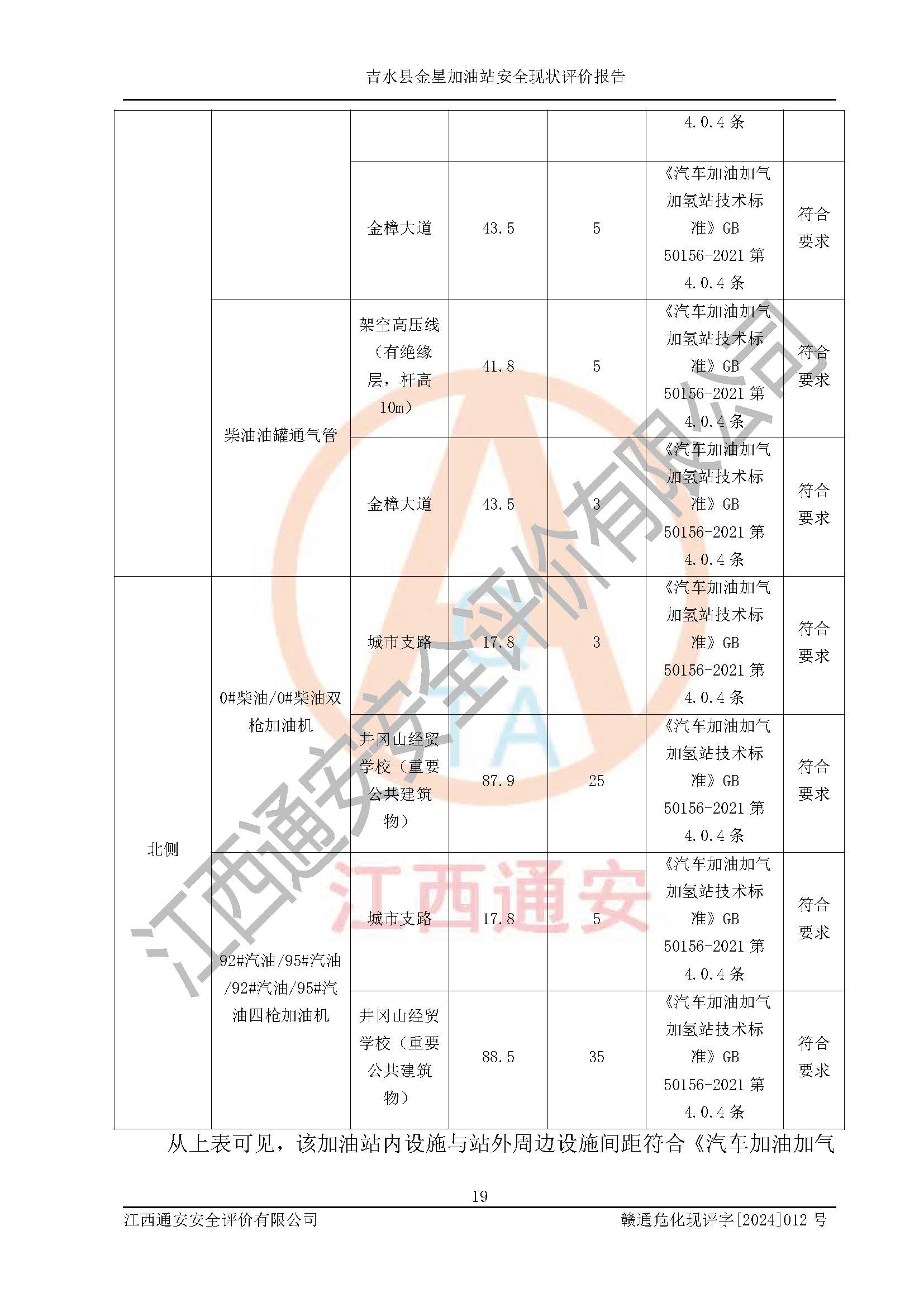 吉水县金星加油站安全现状评价报告

| | | | | | 4.0.4 条 | |
|---|---|---|---|---|---|---|
| | | 金樟大道 | 43.5 | 5 | 《汽车加油加气加氢站技术标准》GB 50156-2021 第 4.0.4 条 | 符合要求 |
| | 柴油油罐通气管 | 架空高压线（有绝缘层，杆高 10m） | 41.8 | 5 | 《汽车加油加气加氢站技术标准》GB 50156-2021 第 4.0.4 条 | 符合要求 |
| | | 金樟大道 | 43.5 | 3 | 《汽车加油加气加氢站技术标准》GB 50156-2021 第 4.0.4 条 | 符合要求 |
| 北侧 | 0#柴油/0#柴油双枪加油机 | 城市支路 | 17.8 | 3 | 《汽车加油加气加氢站技术标准》GB 50156-2021 第 4.0.4 条 | 符合要求 |
| | | 井冈山经贸学校（重要公共建筑物） | 87.9 | 25 | 《汽车加油加气加氢站技术标准》GB 50156-2021 第 4.0.4 条 | 符合要求 |
| | 92#汽油/95#汽油/92#汽油/95#汽油四枪加油机 | 城市支路 | 17.8 | 5 | 《汽车加油加气加氢站技术标准》GB 50156-2021 第 4.0.4 条 | 符合要求 |
| | | 井冈山经贸学校（重要公共建筑物） | 88.5 | 35 | 《汽车加油加气加氢站技术标准》GB 50156-2021 第 4.0.4 条 | 符合要求 |

从上表可见，该加油站内设施与站外周边设施间距符合《汽车加油加气

19

江西通安安全评价有限公司 赣通危化现评字[2024]012 号

江西通安安全评价有限公司
江西通安